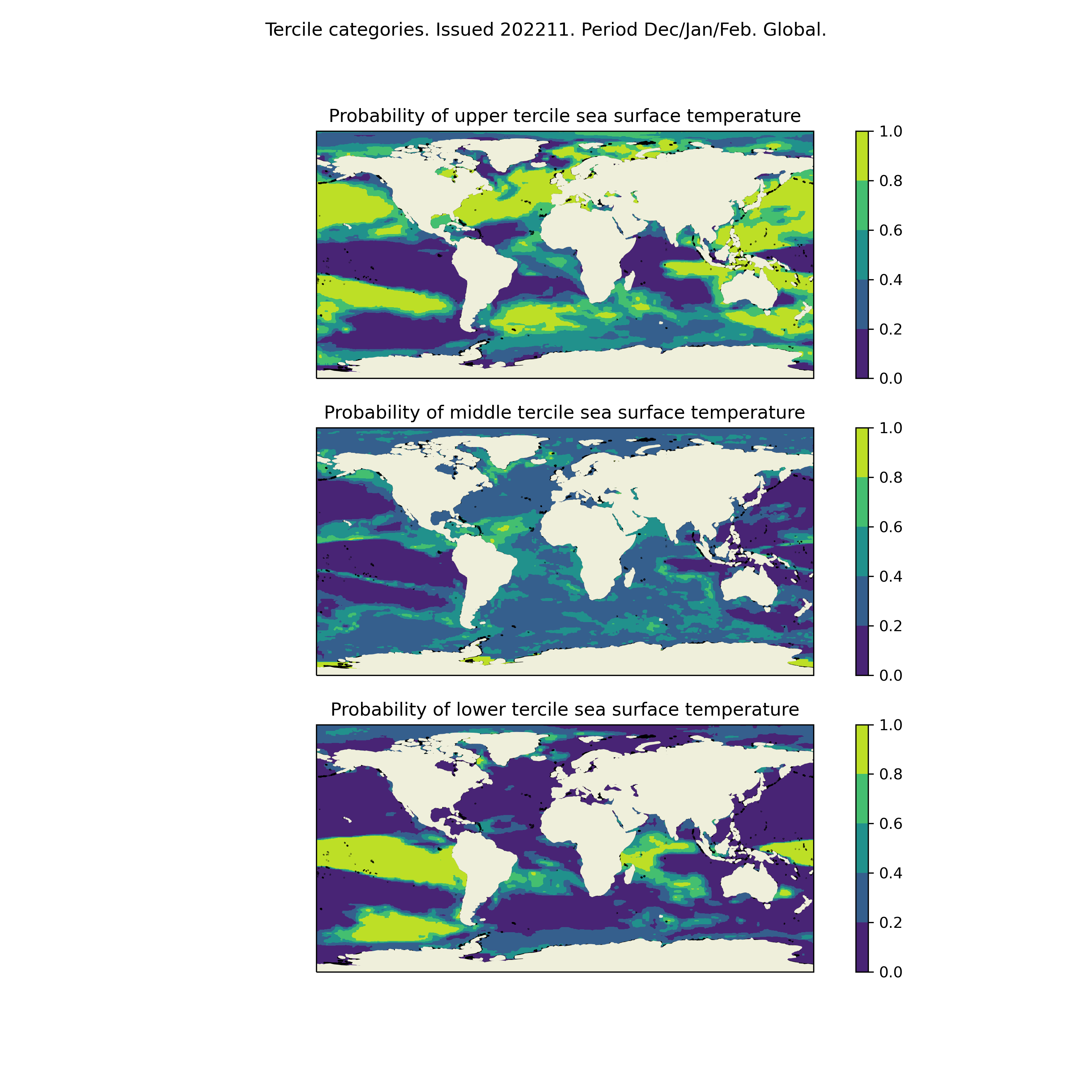 Tercile categories. Issued 202211. Period Dec/Jan/Feb. Global.

Probability of upper tercile sea surface temperature

1.0
0.8
0.6
0.4
0.2
0.0

Probability of middle tercile sea surface temperature

1.0
0.8
0.6
0.4
0.2
0.0

Probability of lower tercile sea surface temperature

1.0
0.8
0.6
0.4
0.2
0.0